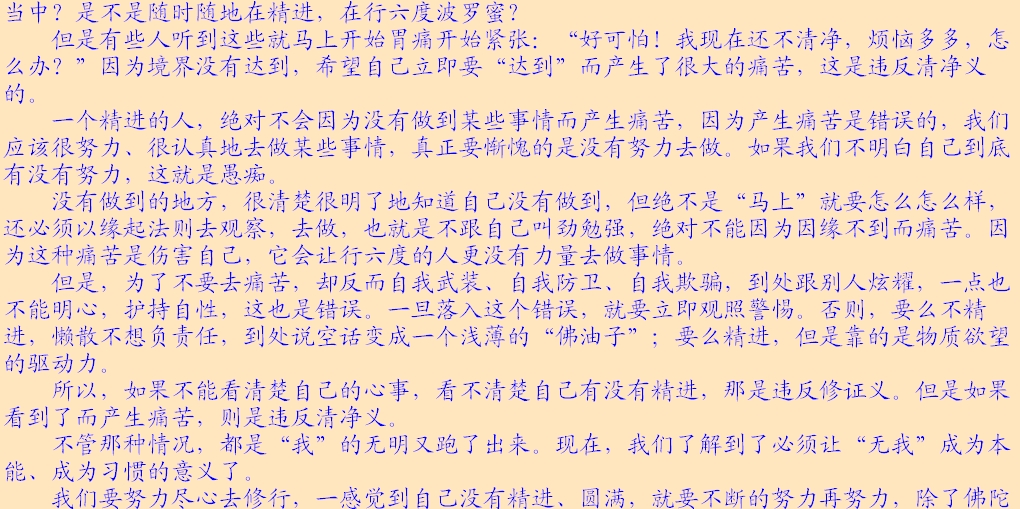 当中？是不是随时随地在精进，在行六度波罗蜜？

但是有些人听到这些就马上开始胃痛开始紧张：“好可怕！我现在还不清净，烦恼多多，怎么办？”因为境界没有达到，希望自己立即要“达到”而产生了很大的痛苦，这是违反清净义的。

一个精进的人，绝对不会因为没有做到某些事情而产生痛苦，因为产生痛苦是错误的，我们应该很努力、很认真地去做某些事情，真正要惭愧的是没有努力去做。如果我们不明白自己到底有没有努力，这就是愚痴。

没有做到的地方，很清楚很明了地知道自己没有做到，但绝不是“马上”就要怎么怎么样，还必须以缘起法则去观察，去做，也就是不跟自己叫劲勉强，绝对不能因为因缘不到而痛苦。因为这种痛苦是伤害自己，它会让行六度的人更没有力量去做事情。

但是，为了不要去痛苦，却反而自我武装、自我防卫、自我欺骗，到处跟别人炫耀，一点也不能明心，护持自性，这也是错误。一旦落入这个错误，就要立即观照警惕。否则，要么不精进，懒散不想负责任，到处说空话变成一个浅薄的“佛油子”；要么精进，但是靠的是物质欲望的驱动力。

所以，如果不能看清楚自己的心事，看不清楚自己有没有精进，那是违反修证义。但是如果看到了而产生痛苦，则是违反清净义。

不管那种情况，都是“我”的无明又跑了出来。现在，我们了解到了必须让“无我”成为本能、成为习惯的意义了。

我们要努力尽心去修行，一感觉到自己没有精进、圆满，就要不断的努力再努力，除了佛陀